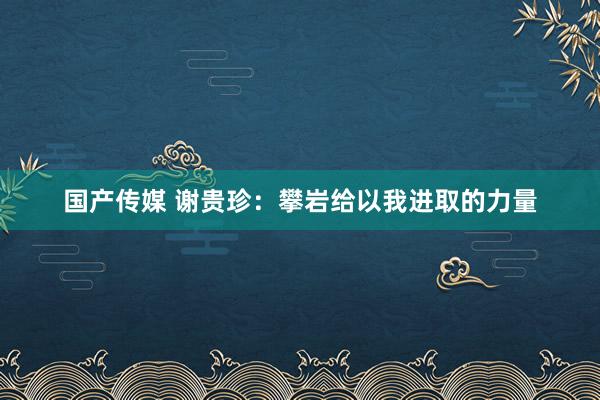 国产传媒 谢贵珍：攀岩给以我进取的力量